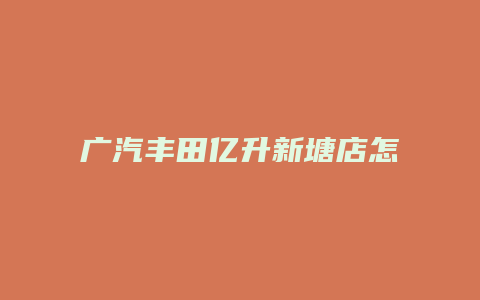 广汽丰田亿升新塘店怎